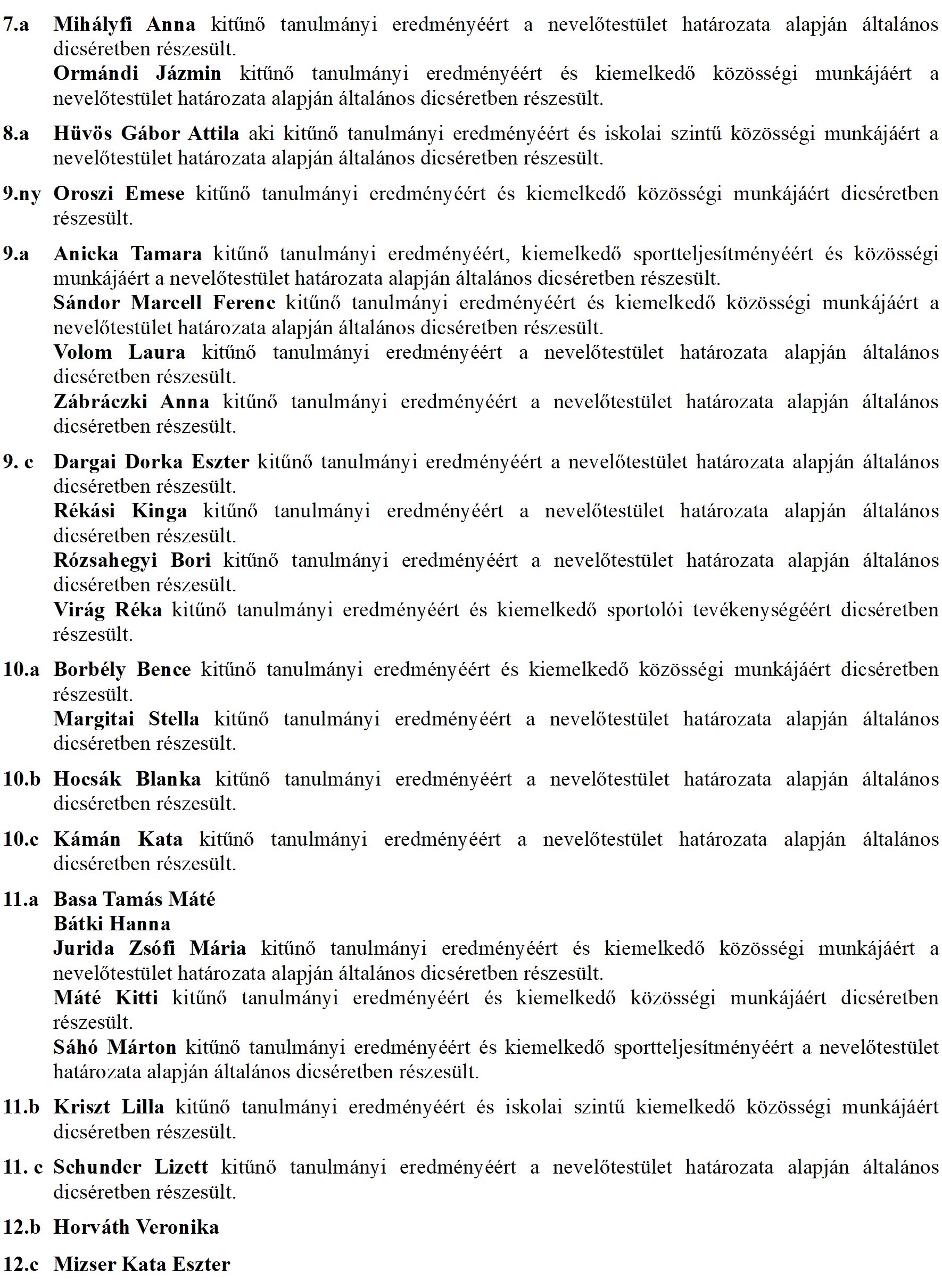 7.a Mihályfi Anna kitűnő tanulmányi eredményéért a nevelőtestület határozata alapján általános dicséretben részesült.
Ormándi Jázmin kitűnő tanulmányi eredményéért és kiemelkedő közösségi munkájáért a nevelőtestület határozata alapján általános dicséretben részesült.

8.a Hüvös Gábor Attila aki kitűnő tanulmányi eredményéért és iskolai szintű közösségi munkájáért a nevelőtestület határozata alapján általános dicséretben részesült.

9.ny Oroszi Emese kitűnő tanulmányi eredményéért és kiemelkedő közösségi munkájáért dicséretben részesült.

9.a Anicka Tamara kitűnő tanulmányi eredményéért, kiemelkedő sportteljesítményéért és közösségi munkájáért a nevelőtestület határozata alapján általános dicséretben részesült.
Sándor Marcell Ferenc kitűnő tanulmányi eredményéért és kiemelkedő közösségi munkájáért a nevelőtestület határozata alapján általános dicséretben részesült.
Volom Laura kitűnő tanulmányi eredményéért a nevelőtestület határozata alapján általános dicséretben részesült.
Zábráczki Anna kitűnő tanulmányi eredményéért a nevelőtestület határozata alapján általános dicséretben részesült.

9. c Dargai Dorka Eszter kitűnő tanulmányi eredményéért a nevelőtestület határozata alapján általános dicséretben részesült.
Rékási Kinga kitűnő tanulmányi eredményéért a nevelőtestület határozata alapján általános dicséretben részesült.
Rózsahegyi Bori kitűnő tanulmányi eredményéért a nevelőtestület határozata alapján általános dicséretben részesült.
Virág Réka kitűnő tanulmányi eredményéért és kiemelkedő sportolói tevékenységéért dicséretben részesült.

10.a Borbély Bence kitűnő tanulmányi eredményéért és kiemelkedő közösségi munkájáért dicséretben részesült.
Margitai Stella kitűnő tanulmányi eredményéért a nevelőtestület határozata alapján általános dicséretben részesült.

10.b Hocsák Blanka kitűnő tanulmányi eredményéért a nevelőtestület határozata alapján általános dicséretben részesült.

10.c Kámán Kata kitűnő tanulmányi eredményéért a nevelőtestület határozata alapján általános dicséretben részesült.

11.a Basa Tamás Máté
Bátki Hanna
Jurida Zsófi Mária kitűnő tanulmányi eredményéért és kiemelkedő közösségi munkájáért a nevelőtestület határozata alapján általános dicséretben részesült.
Máté Kitti kitűnő tanulmányi eredményéért és kiemelkedő közösségi munkájáért dicséretben részesült.
Sáhó Márton kitűnő tanulmányi eredményéért és kiemelkedő sportteljesítményéért a nevelőtestület határozata alapján általános dicséretben részesült.

11.b Kriszt Lilla kitűnő tanulmányi eredményéért és iskolai szintű kiemelkedő közösségi munkájáért dicséretben részesült.

11. c Schunder Lizett kitűnő tanulmányi eredményéért a nevelőtestület határozata alapján általános dicséretben részesült.

12.b Horváth Veronika

12.c Mizser Kata Eszter